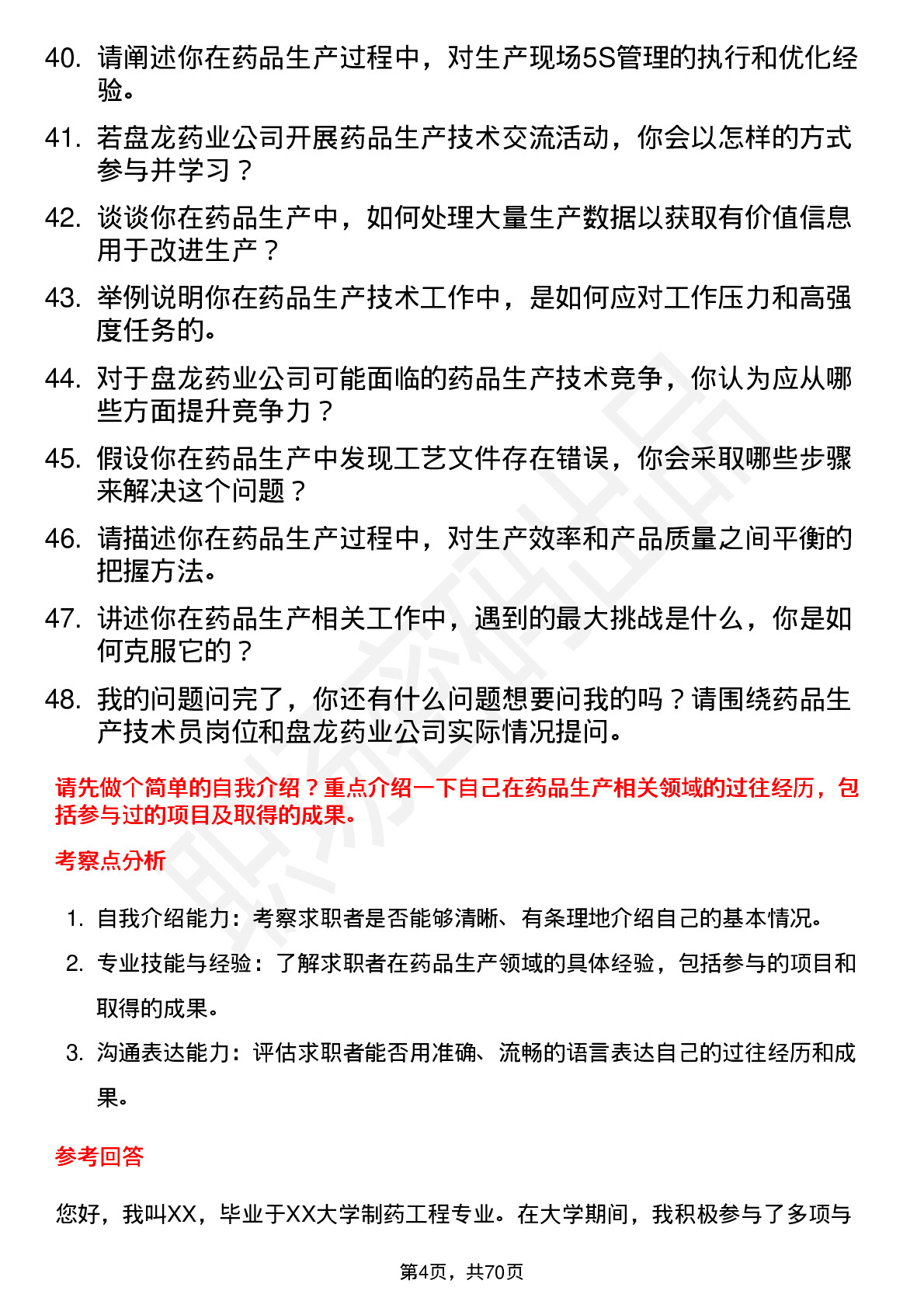 40. 请阐述你在药品生产过程中，对生产现场5S管理的执行和优化经验。

41. 若盘龙药业公司开展药品生产技术交流活动，你会以怎样的方式参与并学习？

42. 谈谈你在药品生产中，如何处理大量生产数据以获取有价值信息用于改进生产？

43. 举例说明你在药品生产技术工作中，是如何应对工作压力和高强度任务的。

44. 对于盘龙药业公司可能面临的药品生产技术竞争，你认为应从哪些方面提升竞争力？

45. 假设你在药品生产中发现工艺文件存在错误，你会采取哪些步骤来解决这个问题？

46. 请描述你在药品生产过程中，对生产效率和产品质量之间平衡的把握方法。

47. 讲述你在药品生产相关工作中，遇到的最大挑战是什么，你是如何克服它的？

48. 我的问题问完了，你还有什么问题想要问我的吗？请围绕药品生产技术员岗位和盘龙药业公司实际情况提问。

请先做个简单的自我介绍？重点介绍一下自己在药品生产相关领域的过往经历，包括参与过的项目及取得的成果。

考察点分析

1. 自我介绍能力：考察求职者是否能够清晰、有条理地介绍自己的基本情况。

2. 专业技能与经验：了解求职者在药品生产领域的具体经验，包括参与的项目和取得的成果。

3. 沟通表达能力：评估求职者能否用准确、流畅的语言表达自己的过往经历和成果。

参考回答

您好，我叫XX，毕业于XX大学制药工程专业。在大学期间，我积极参与了多项与

第4页，共70页